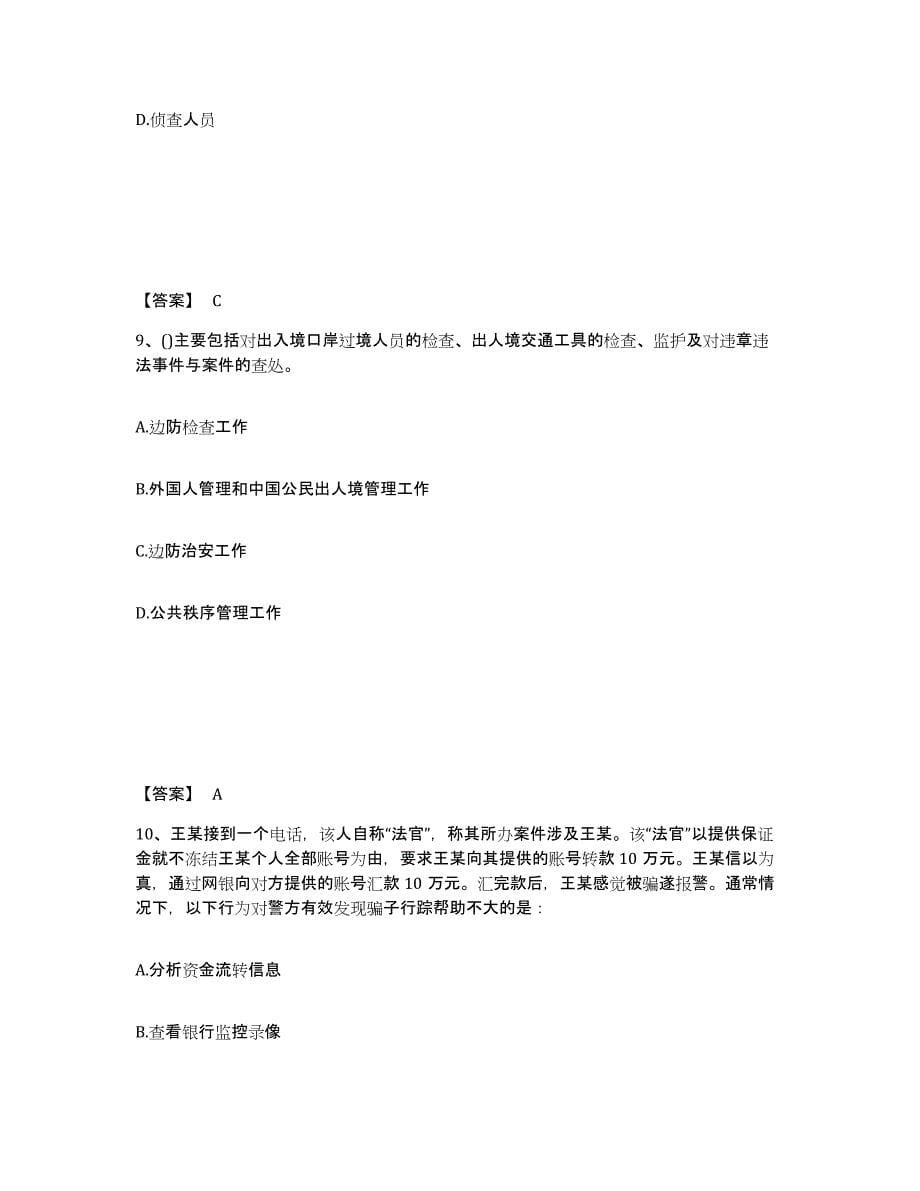 D.侦查人员

【答案】 C

9、()主要包括对出入境口岸过境人员的检查、出人境交通工具的检查、监护及对违章违法事件与案件的查处。

A.边防检查工作

B.外国人管理和中国公民出人境管理工作

C.边防治安工作

D.公共秩序管理工作

【答案】 A

10、王某接到一个电话，该人自称“法官”，称其所办案件涉及王某。该“法官”以提供保证金就不冻结王某个人全部账号为由，要求王某向其提供的账号转款 10 万元。王某信以为真，通过网银向对方提供的账号汇款 10 万元。汇完款后，王某感觉被骗遂报警。通常情况下，以下行为对警方有效发现骗子行踪帮助不大的是：

A.分析资金流转信息

B.查看银行监控录像